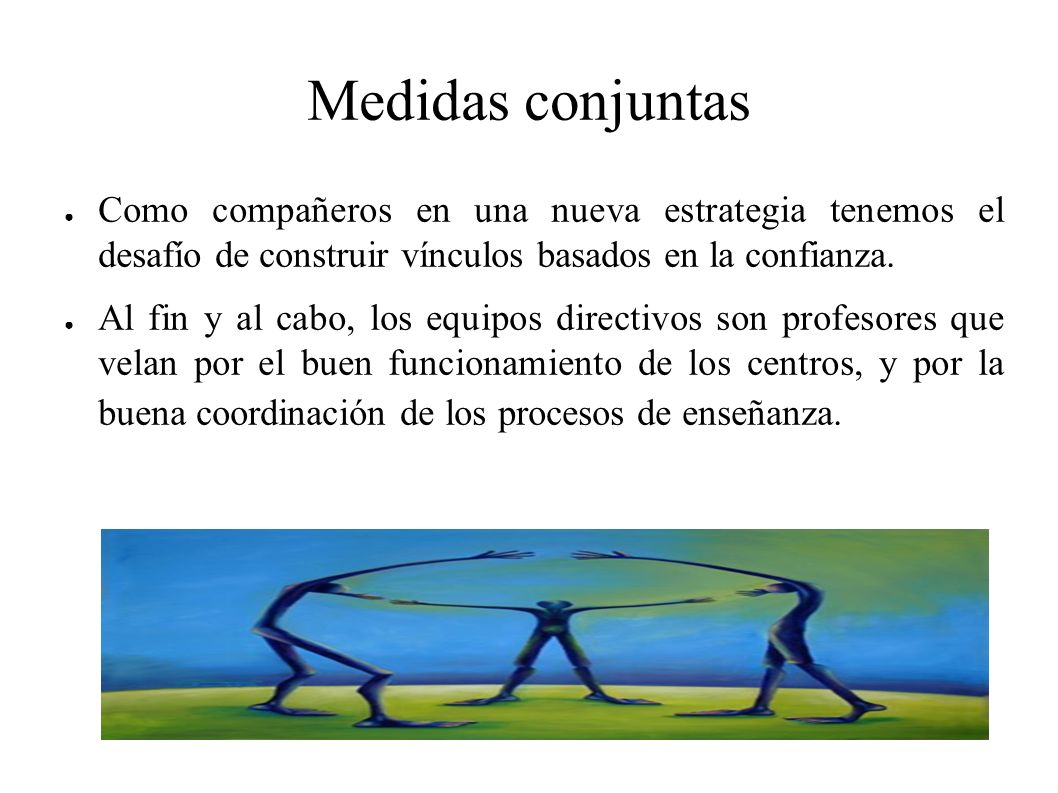 Medidas conjuntas

● Como compañeros en una nueva estrategia tenemos el desafío de construir vínculos basados en la confianza.

● Al fin y al cabo, los equipos directivos son profesores que velan por el buen funcionamiento de los centros, y por la buena coordinación de los procesos de enseñanza.